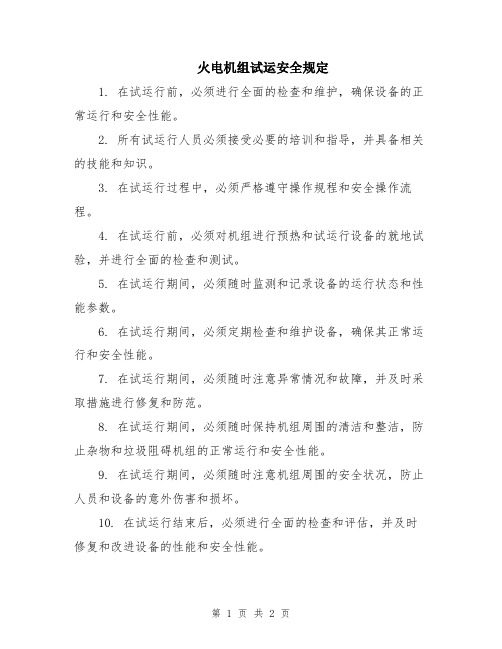 火电机组试运安全规定

1. 在试运行前，必须进行全面的检查和维护，确保设备的正常运行和安全性能。

2. 所有试运行人员必须接受必要的培训和指导，并具备相关的技能和知识。

3. 在试运行过程中，必须严格遵守操作规程和安全操作流程。

4. 在试运行前，必须对机组进行预热和试运行设备的就地试验，并进行全面的检查和测试。

5. 在试运行期间，必须随时监测和记录设备的运行状态和性能参数。

6. 在试运行期间，必须定期检查和维护设备，确保其正常运行和安全性能。

7. 在试运行期间，必须随时注意异常情况和故障，并及时采取措施进行修复和防范。

8. 在试运行期间，必须随时保持机组周围的清洁和整洁，防止杂物和垃圾阻碍机组的正常运行和安全性能。

9. 在试运行期间，必须随时注意机组周围的安全状况，防止人员和设备的意外伤害和损坏。

10. 在试运行结束后，必须进行全面的检查和评估，并及时修复和改进设备的性能和安全性能。

第 1 页 共 2 页